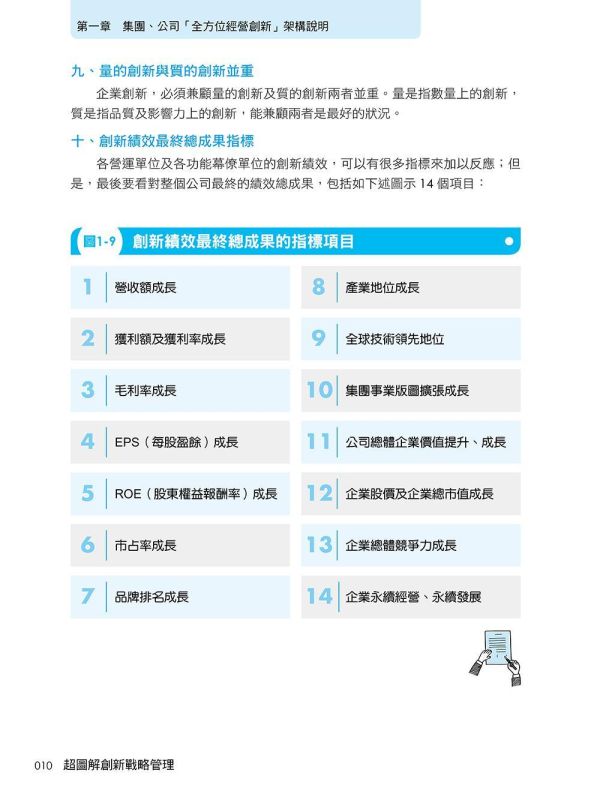 第一章　集團、公司「全方位經營創新」架構說明

九、量的創新與質的創新並重

企業創新，必須兼顧量的創新及質的創新兩者並重。量是指數量上的創新，質是指品質及影響力上的創新，能兼顧兩者是最好的狀況。

十、創新績效最終總成果指標

各營運單位及各功能幕僚單位的創新績效，可以有很多指標來加以反應；但是，最後要看到整個公司最終的績效總成果，包括如下述圖示 14 個項目：

圖1-9　創新績效最終總成果的指標項目

1　營收額成長

2　獲利額及獲利率成長

3　毛利率成長

4　EPS（每股盈餘）成長

5　ROE（股東權益報酬率）成長

6　市占率成長

7　品牌排名成長

8　產業地位成長

9　全球技術領先地位

10　集團事業版圖擴張成長

11　公司總體企業價值提升、成長

12　企業股價及企業總市值成長

13　企業總體競爭力成長

14　企業永續經營、永續發展

010　超圖解創新戰略管理